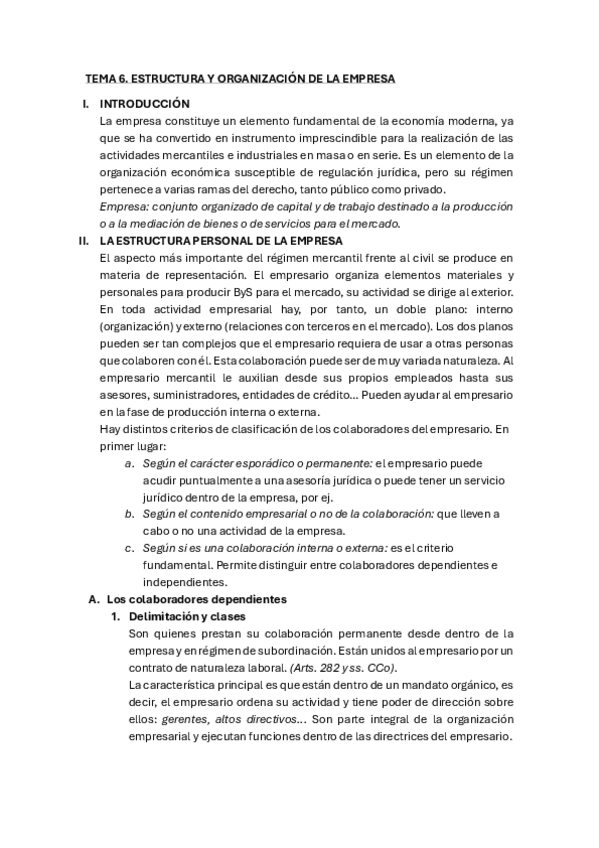 TEMA 6. ESTRUCTURA Y ORGANIZACIÓN DE LA EMPRESA

I. INTRODUCCIÓN

La empresa constituye un elemento fundamental de la economía moderna, ya que se ha convertido en instrumento imprescindible para la realización de las actividades mercantiles e industriales en masa o en serie. Es un elemento de la organización económica susceptible de regulación jurídica, pero su régimen pertenece a varias ramas del derecho, tanto público como privado.

Empresa: conjunto organizado de capital y de trabajo destinado a la producción o a la mediación de bienes o de servicios para el mercado.

II. LA ESTRUCTURA PERSONAL DE LA EMPRESA

El aspecto más importante del régimen mercantil frente al civil se produce en materia de representación. El empresario organiza elementos materiales y personales para producir ByS para el mercado, su actividad se dirige al exterior. En toda actividad empresarial hay, por tanto, un doble plano: interno (organización) y externo (relaciones con terceros en el mercado). Los dos planos pueden ser tan complejos que el empresario requiera de usar a otras personas que colaboren con él. Esta colaboración puede ser de muy variada naturaleza. Al empresario mercantil le auxilian desde sus propios empleados hasta sus asesores, suministradores, entidades de crédito... Pueden ayudar al empresario en la fase de producción interna o externa.

Hay distintos criterios de clasificación de los colaboradores del empresario. En primer lugar:

a. Según el carácter esporádico o permanente: el empresario puede acudir puntualmente a una asesoría jurídica o puede tener un servicio jurídico dentro de la empresa, por ej.

b. Según el contenido empresarial o no de la colaboración: que lleven a cabo o no una actividad de la empresa.

c. Según si es una colaboración interna o externa: es el criterio fundamental. Permite distinguir entre colaboradores dependientes e independientes.

A. Los colaboradores dependientes

1. Delimitación y clases

Son quienes prestan su colaboración permanente desde dentro de la empresa y en régimen de subordinación. Están unidos al empresario por un contrato de naturaleza laboral. (Arts. 282 y ss. CCo).

La característica principal es que están dentro de un mandato orgánico, es decir, el empresario ordena su actividad y tiene poder de dirección sobre ellos: gerentes, altos directivos... Son parte integral de la organización empresarial y ejecutan funciones dentro de las directrices del empresario.